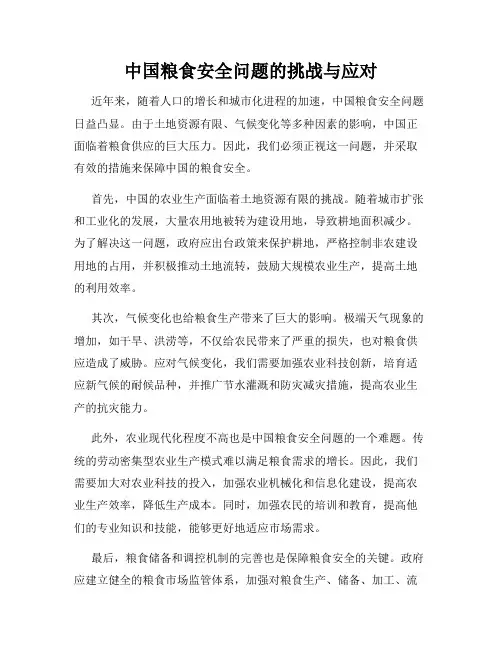 中国粮食安全问题的挑战与应对

近年来，随着人口的增长和城市化进程的加速，中国粮食安全问题日益凸显。由于土地资源有限、气候变化等多种因素的影响，中国正面临着粮食供应的巨大压力。因此，我们必须正视这一问题，并采取有效的措施来保障中国的粮食安全。

首先，中国的农业生产面临着土地资源有限的挑战。随着城市扩张和工业化的发展，大量农用地被转为建设用地，导致耕地面积减少。为了解决这一问题，政府应出台政策来保护耕地，严格控制非农建设用地的占用，并积极推动土地流转，鼓励大规模农业生产，提高土地的利用效率。

其次，气候变化也给粮食生产带来了巨大的影响。极端天气现象的增加，如干旱、洪涝等，不仅给农民带来了严重的损失，也对粮食供应造成了威胁。应对气候变化，我们需要加强农业科技创新，培育适应新气候的耐候品种，并推广节水灌溉和防灾减灾措施，提高农业生产的抗灾能力。

此外，农业现代化程度不高也是中国粮食安全问题的一个难题。传统的劳动密集型农业生产模式难以满足粮食需求的增长。因此，我们需要加大对农业科技的投入，加强农业机械化和信息化建设，提高农业生产效率，降低生产成本。同时，加强农民的培训和教育，提高他们的专业知识和技能，能够更好地适应市场需求。

最后，粮食储备和调控机制的完善也是保障粮食安全的关键。政府应建立健全的粮食市场监管体系，加强对粮食生产、储备、加工、流